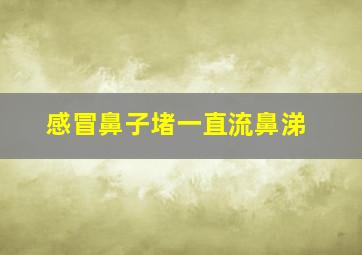 感冒鼻子堵一直流鼻涕